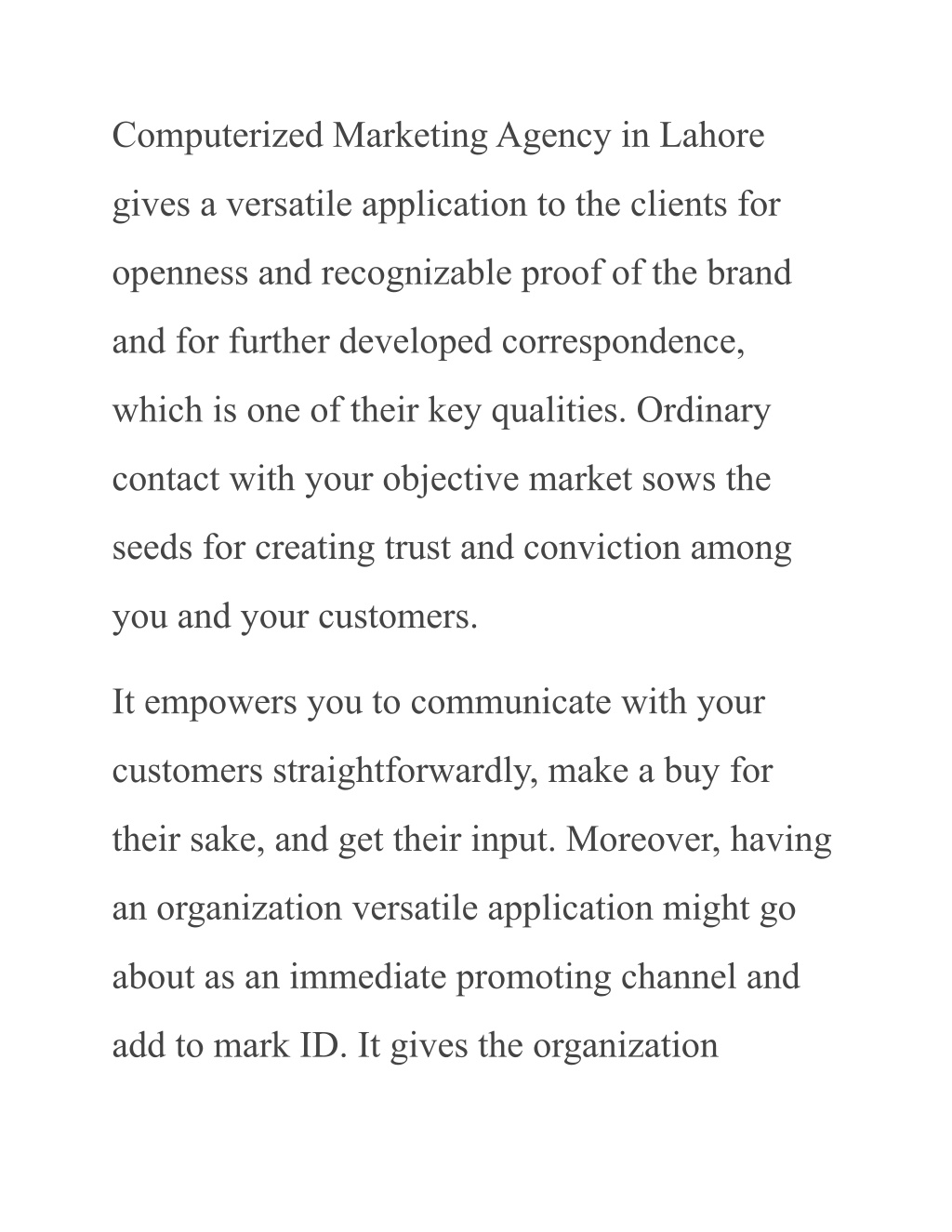 Computerized Marketing Agency in Lahore gives a versatile application to the clients for openness and recognizable proof of the brand and for further developed correspondence, which is one of their key qualities. Ordinary contact with your objective market sows the seeds for creating trust and conviction among you and your customers.

It empowers you to communicate with your customers straightforwardly, make a buy for their sake, and get their input. Moreover, having an organization versatile application might go about as an immediate promoting channel and add to mark ID. It gives the organization